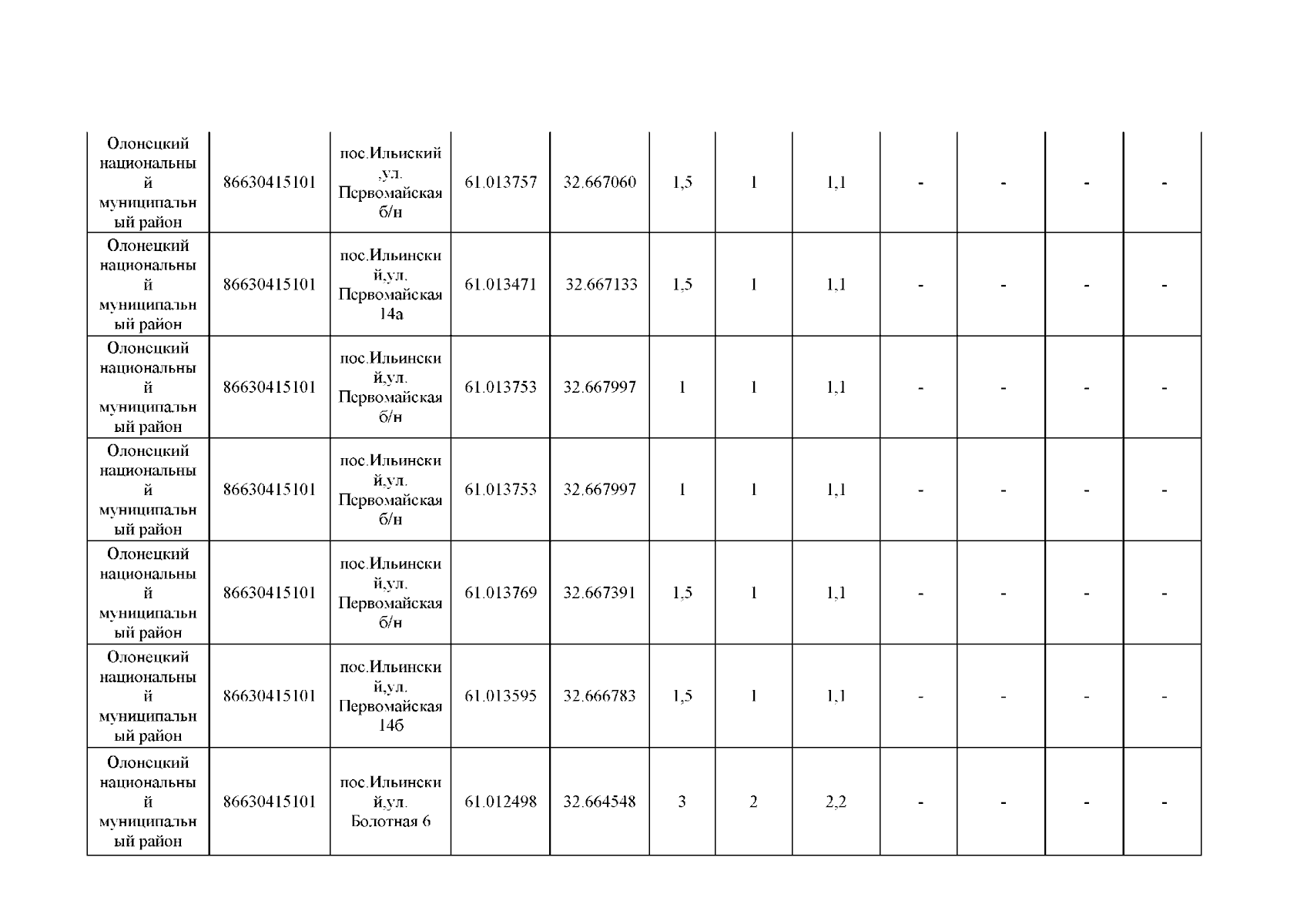 | | | | | | | | | | | | |
|---|---|---|---|---|---|---|---|---|---|---|---|
| Олонецкий национальный муниципальный район | 86630415101 | пос.Ильиский ,ул. Первомайская б/н | 61.013757 | 32.667060 | 1,5 | 1 | 1,1 | - | - | - | - |
| Олонецкий национальный муниципальный район | 86630415101 | пос.Ильинский,ул. Первомайская 14а | 61.013471 | 32.667133 | 1,5 | 1 | 1,1 | - | - | - | - |
| Олонецкий национальный муниципальный район | 86630415101 | пос.Ильинский,ул. Первомайская б/н | 61.013753 | 32.667997 | 1 | 1 | 1,1 | - | - | - | - |
| Олонецкий национальный муниципальный район | 86630415101 | пос.Ильинский,ул. Первомайская б/н | 61.013753 | 32.667997 | 1 | 1 | 1,1 | - | - | - | - |
| Олонецкий национальный муниципальный район | 86630415101 | пос.Ильинский,ул. Первомайская б/н | 61.013769 | 32.667391 | 1,5 | 1 | 1,1 | - | - | - | - |
| Олонецкий национальный муниципальный район | 86630415101 | пос.Ильинский,ул. Первомайская 14б | 61.013595 | 32.666783 | 1,5 | 1 | 1,1 | - | - | - | - |
| Олонецкий национальный муниципальный район | 86630415101 | пос.Ильинский,ул. Болотная 6 | 61.012498 | 32.664548 | 3 | 2 | 2,2 | - | - | - | - |